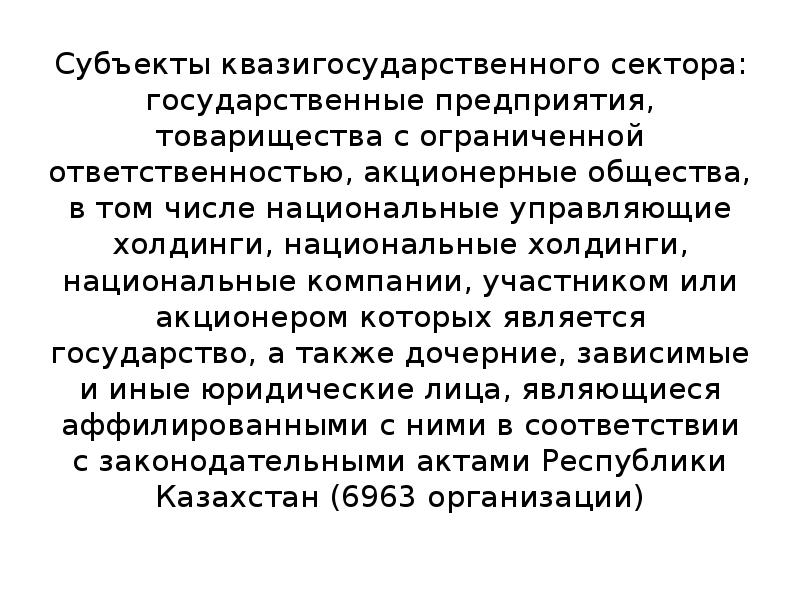 Субъекты квазигосударственного сектора: государственные предприятия, товарищества с ограниченной ответственностью, акционерные общества, в том числе национальные управляющие холдинги, национальные холдинги, национальные компании, участником или акционером которых является государство, а также дочерние, зависимые и иные юридические лица, являющиеся аффилированными с ними в соответствии с законодательными актами Республики Казахстан (6963 организации)